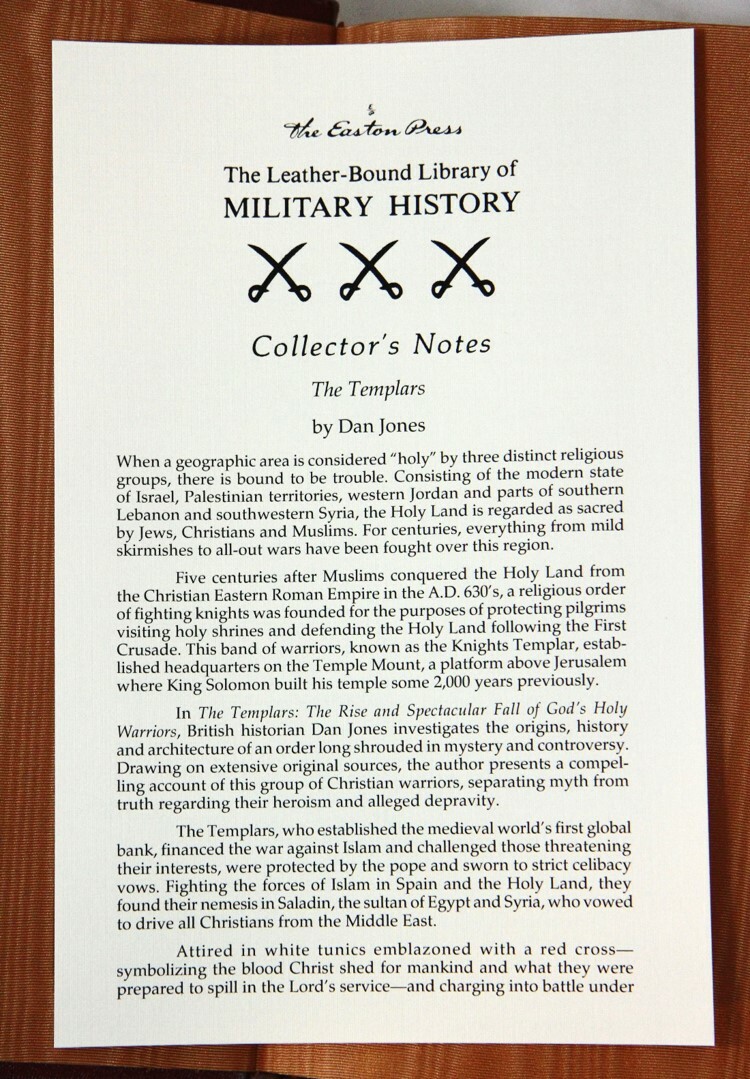 The Easton Press

The Leather-Bound Library of
MILITARY HISTORY

Collector's Notes

The Templars

by Dan Jones

When a geographic area is considered "holy" by three distinct religious groups, there is bound to be trouble. Consisting of the modern state of Israel, Palestinian territories, western Jordan and parts of southern Lebanon and southwestern Syria, the Holy Land is regarded as sacred by Jews, Christians and Muslims. For centuries, everything from mild skirmishes to all-out wars have been fought over this region.

Five centuries after Muslims conquered the Holy Land from the Christian Eastern Roman Empire in the A.D. 630's, a religious order of fighting knights was founded for the purposes of protecting pilgrims visiting holy shrines and defending the Holy Land following the First Crusade. This band of warriors, known as the Knights Templar, established headquarters on the Temple Mount, a platform above Jerusalem where King Solomon built his temple some 2,000 years previously.

In The Templars: The Rise and Spectacular Fall of God's Holy Warriors, British historian Dan Jones investigates the origins, history and architecture of an order long shrouded in mystery and controversy. Drawing on extensive original sources, the author presents a compelling account of this group of Christian warriors, separating myth from truth regarding their heroism and alleged depravity.

The Templars, who established the medieval world's first global bank, financed the war against Islam and challenged those threatening their interests, were protected by the pope and sworn to strict celibacy vows. Fighting the forces of Islam in Spain and the Holy Land, they found their nemesis in Saladin, the sultan of Egypt and Syria, who vowed to drive all Christians from the Middle East.

Attired in white tunics emblazoned with a red cross—symbolizing the blood Christ shed for mankind and what they were prepared to spill in the Lord's service—and charging into battle under